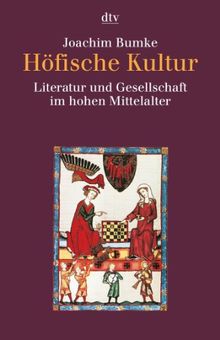 dtv

Joachim Bumke

Höfische Kultur

Literatur und Gesellschaft im hohen Mittelalter